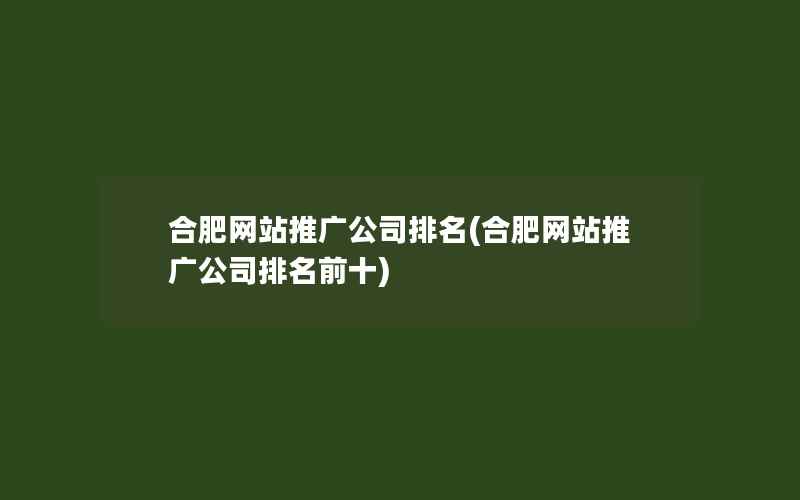 合肥网站推广公司排名(合肥网站推广公司排名前十)